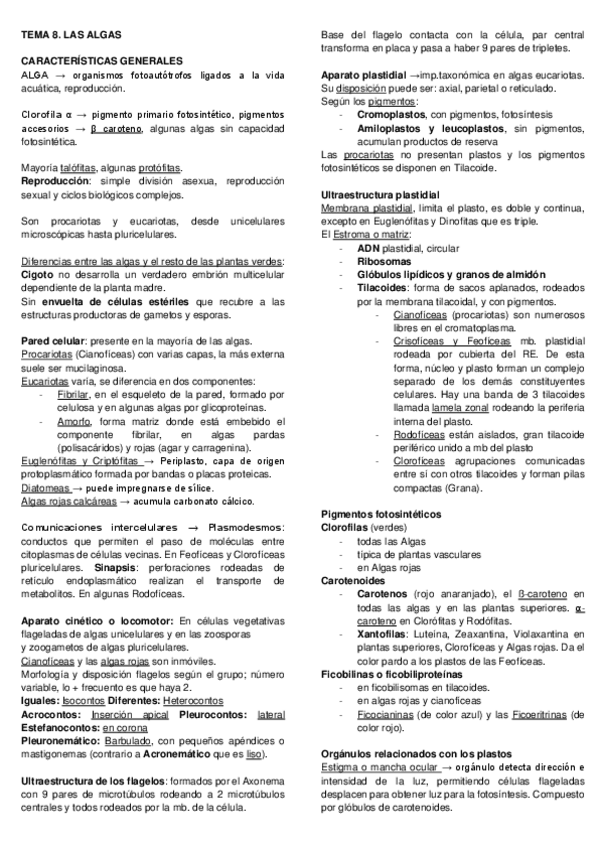 TEMA 8. LAS ALGAS

CARACTERÍSTICAS GENERALES
ALGA → organismos fotoautótrofos ligados a la vida acuática, reproducción.

Clorofila α → pigmento primario fotosintético, pigmentos accesorios → β caroteno, algunas algas sin capacidad fotosintética.

Mayoría talófitas, algunas protófitas.
Reproducción: simple división asexua, reproducción sexual y ciclos biológicos complejos.

Son procariotas y eucariotas, desde unicelulares microscópicas hasta pluricelulares.

Diferencias entre las algas y el resto de las plantas verdes:
Cigoto no desarrolla un verdadero embrión multicelular dependiente de la planta madre.
Sin envuelta de células estériles que recubre a las estructuras productoras de gametos y esporas.

Pared celular: presente en la mayoría de las algas.
Procariotas (Cianofíceas) con varias capas, la más externa suele ser mucilaginosa.
Eucariotas varía, se diferencia en dos componentes:
- Fibrilar, en el esqueleto de la pared, formado por celulosa y en algunas algas por glicoproteínas.
- Amorfo, forma matriz donde está embebido el componente fibrilar, en algas pardas (polisacáridos) y rojas (agar y carragenina).
Euglenófitas y Criptófitas → Periplasto, capa de origen protoplasmático formada por bandas o placas proteicas.
Diatomeas → puede impregnarse de sílice.
Algas rojas calcáreas → acumula carbonato cálcico.

Comunicaciones intercelulares → Plasmodesmos: conductos que permiten el paso de moléculas entre citoplasmas de células vecinas. En Feofíceas y Clorofíceas pluricelulares. Sinapsis: perforaciones rodeadas de retículo endoplasmático realizan el transporte de metabolitos. En algunas Rodofíceas.

Aparato cinético o locomotor: En células vegetativas flageladas de algas unicelulares y en las zoosporas y zoogametos de algas pluricelulares.
Cianofíceas y las algas rojas son inmóviles.
Morfología y disposición flagelos según el grupo; número variable, lo + frecuento es que haya 2.
Iguales: Isocontos Diferentes: Heterocontos
Acrocontos: Inserción apical Pleurocontos: lateral
Estefanocontos: en corona
Pleuronemático: Barbulado, con pequeños apéndices o mastigonemas (contrario a Acronemático que es liso).

Ultraestructura de los flagelos: formados por el Axonema con 9 pares de microtúbulos rodeando a 2 microtúbulos centrales y todos rodeados por la mb. de la célula.

Base del flagelo contacta con la célula, par central transforma en placa y pasa a haber 9 pares de tripletes.

Aparato plastidial →imp.taxonómica en algas eucariotas.
Su disposición puede ser: axial, parietal o reticulado.
Según los pigmentos:
- Cromoplastos, con pigmentos, fotosíntesis
- Amiloplastos y leucoplastos, sin pigmentos, acumulan productos de reserva
Las procariotas no presentan plastos y los pigmentos fotosintéticos se disponen en Tilacoide.

Ultraestructura plastidial
Membrana plastidial, limita el plasto, es doble y continua, excepto en Euglenófitas y Dinofitas que es triple.
El Estroma o matriz:
- ADN plastidial, circular
- Ribosomas
- Glóbulos lipídicos y granos de almidón
- Tilacoides: forma de sacos aplanados, rodeados por la membrana tilacoidal, y con pigmentos.
- Cianofíceas (procariotas) son numerosos libres en el cromatoplasma.
- Crisofíceas y Feofíceas mb. plastidial rodeada por cubierta del RE. De esta forma, núcleo y plasto forman un complejo separado de los demás constituyentes celulares. Hay una banda de 3 tilacoides llamada lamela zonal rodeando la periferia interna del plasto.
- Rodofíceas están aislados, gran tilacoide periférico unido a mb del plasto
- Clorofíceas agrupaciones comunicadas entre sí con otros tilacoides y forman pilas compactas (Grana).

Pigmentos fotosintéticos
Clorofilas (verdes)
- todas las Algas
- típica de plantas vasculares
- en Algas rojas
Carotenoides
- Carotenos (rojo anaranjado), el β-caroteno en todas las algas y en las plantas superiores. α-caroteno en Clorófitas y Rodófitas.
- Xantofilas: Luteína, Zeaxantina, Violaxantina en plantas superiores, Clorofíceas y Algas rojas. Da el color pardo a los plastos de las Feofíceas.
Ficobilinas o ficobiliproteínas
- en ficobilisomas en tilacoides.
- en algas rojas y cianofíceas
- Ficocianinas (de color azul) y las Ficoeritrinas (de color rojo).

Orgánulos relacionados con los plastos
Estigma o mancha ocular → orgánulo detecta dirección e intensidad de la luz, permitiendo células flageladas desplacen para obtener luz para la fotosíntesis. Compuesto por glóbulos de carotenoides.